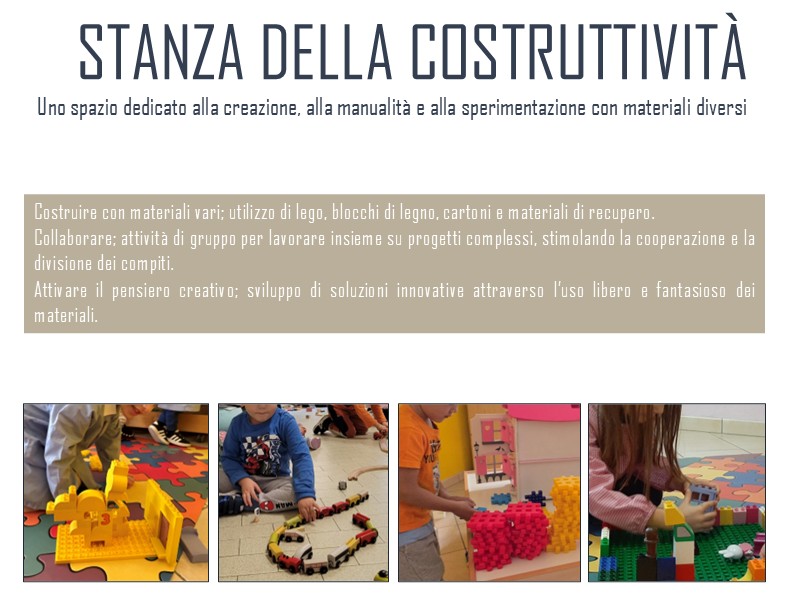 STANZA DELLA COSTRUTTIVITÀ

Uno spazio dedicato alla creazione, alla manualità e alla sperimentazione con materiali diversi

Costruire con materiali vari; utilizzo di lego, blocchi di legno, cartoni e materiali di recupero.
Collaborare; attività di gruppo per lavorare insieme su progetti complessi, stimolando la cooperazione e la divisione dei compiti.
Attivare il pensiero creativo; sviluppo di soluzioni innovative attraverso l'uso libero e fantasioso dei materiali.